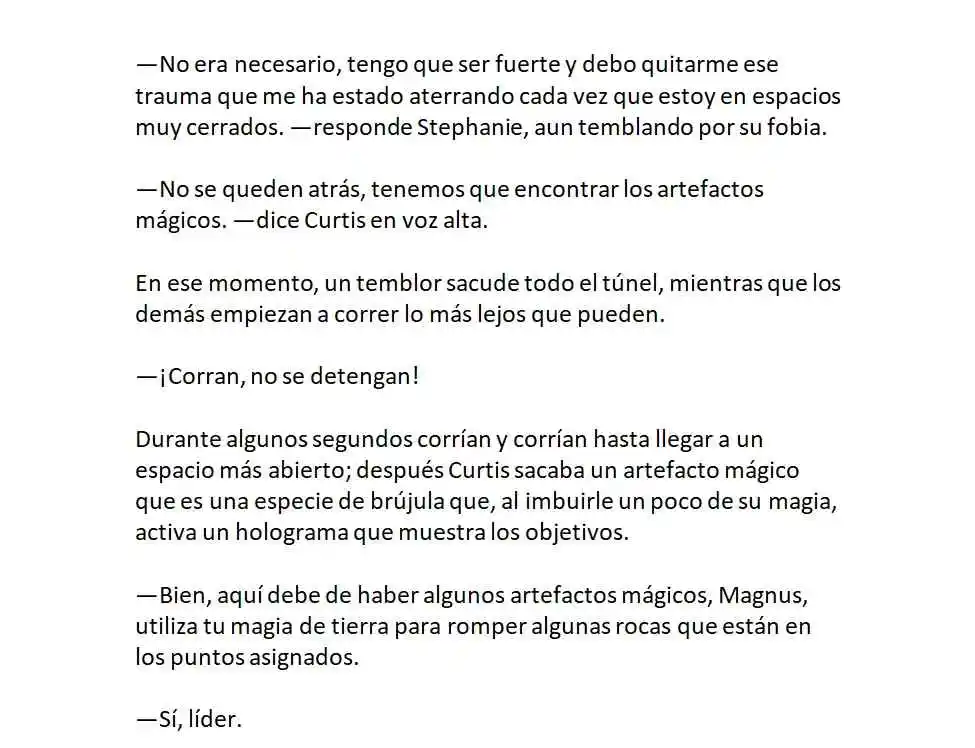 —No era necesario, tengo que ser fuerte y debo quitarme ese trauma que me ha estado aterrando cada vez que estoy en espacios muy cerrados. —responde Stephanie, aun temblando por su fobia.

—No se queden atrás, tenemos que encontrar los artefactos mágicos. —dice Curtis en voz alta.

En ese momento, un temblor sacude todo el túnel, mientras que los demás empiezan a correr lo más lejos que pueden.

—¡Corran, no se detengan!

Durante algunos segundos corrían y corrían hasta llegar a un espacio más abierto; después Curtis sacaba un artefacto mágico que es una especie de brújula que, al imbuirle un poco de su magia, activa un holograma que muestra los objetivos.

—Bien, aquí debe de haber algunos artefactos mágicos, Magnus, utiliza tu magia de tierra para romper algunas rocas que están en los puntos asignados.

—Sí, líder.